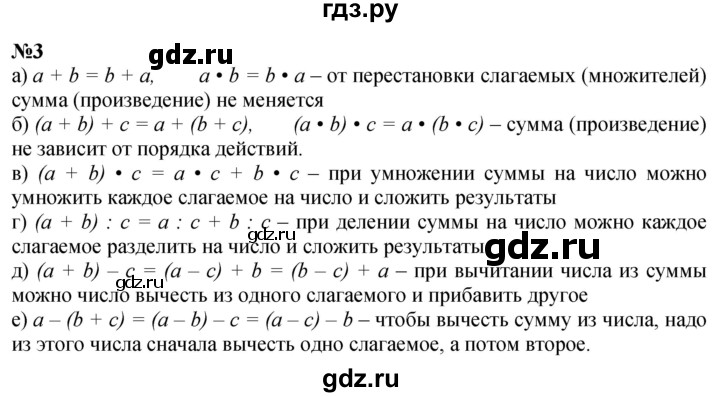 гдз.ру

№3

gdz.ru

а) $a + b = b + a$,   $a \cdot b = b \cdot a$ – от перестановки слагаемых (множителей) сумма (произведение) не меняется

б) $(a + b) + c = a + (b + c)$,   $(a \cdot b) \cdot c = a \cdot (b \cdot c)$ – сумма (произведение) не зависит от порядка действий.

в) $(a + b) \cdot c = a \cdot c + b \cdot c$ – при умножении суммы на число можно умножить каждое слагаемое на число и сложить результаты

г) $(a + b) : c = a : c + b : c$ – при делении суммы на число можно каждое слагаемое разделить на число и сложить результаты

gdz.ru

gdz.ru

д) $(a + b) - c = (a - c) + b = (b - c) + a$ – при вычитании числа из суммы можно число вычесть из одного слагаемого и прибавить другое

gdz.ru

е) $a - (b + c) = (a - b) - c = (a - c) - b$ – чтобы вычесть сумму из числа, надо из этого числа сначала вычесть одно слагаемое, а потом второе.

gdz.ru